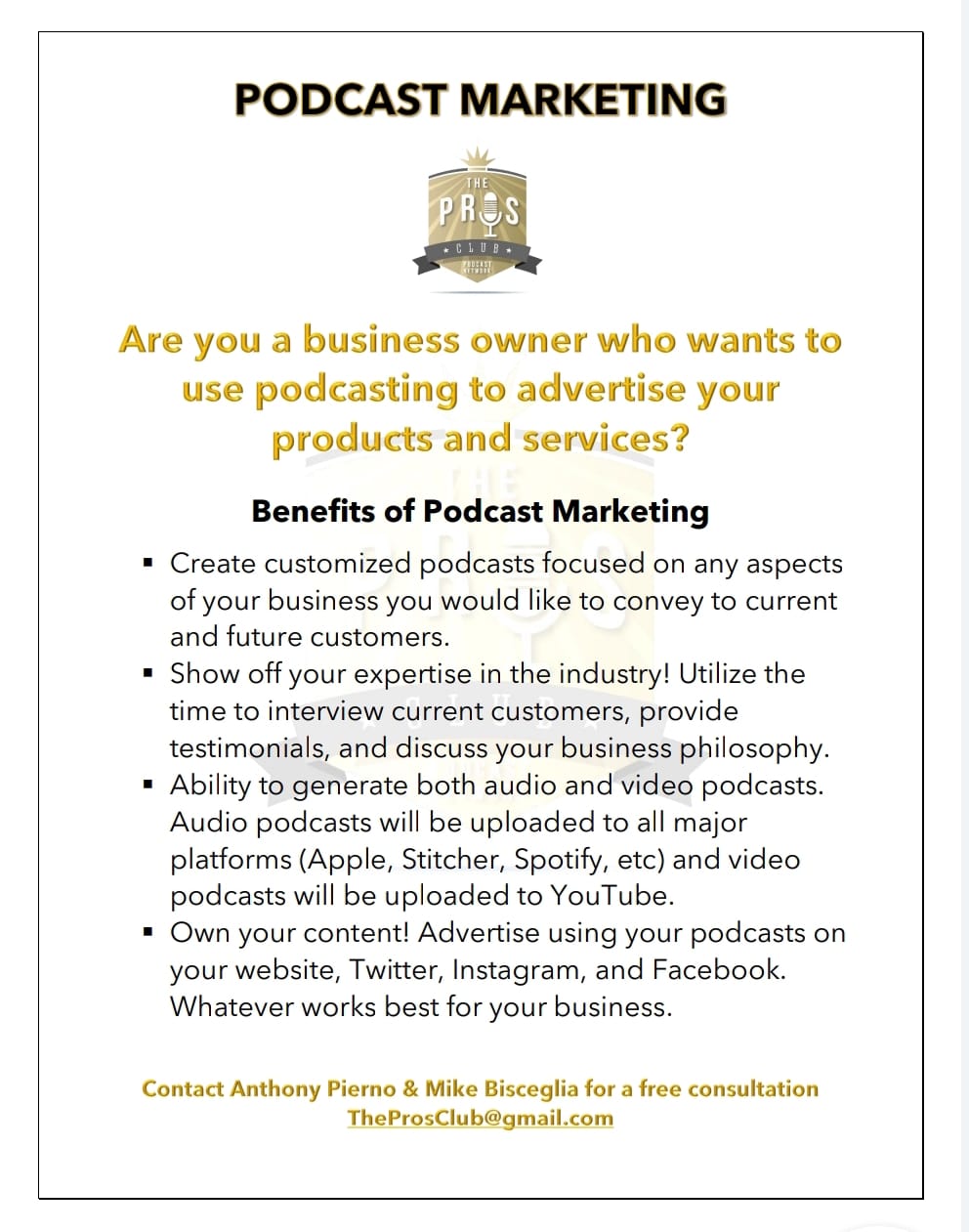 PODCAST MARKETING

THE
PROS
CLUB
PODCAST NETWORK

Are you a business owner who wants to use podcasting to advertise your products and services?

Benefits of Podcast Marketing

• Create customized podcasts focused on any aspects of your business you would like to convey to current and future customers.
• Show off your expertise in the industry! Utilize the time to interview current customers, provide testimonials, and discuss your business philosophy.
• Ability to generate both audio and video podcasts. Audio podcasts will be uploaded to all major platforms (Apple, Stitcher, Spotify, etc) and video podcasts will be uploaded to YouTube.
• Own your content! Advertise using your podcasts on your website, Twitter, Instagram, and Facebook. Whatever works best for your business.

Contact Anthony Pierno & Mike Bisceglia for a free consultation
TheProsClub@gmail.com